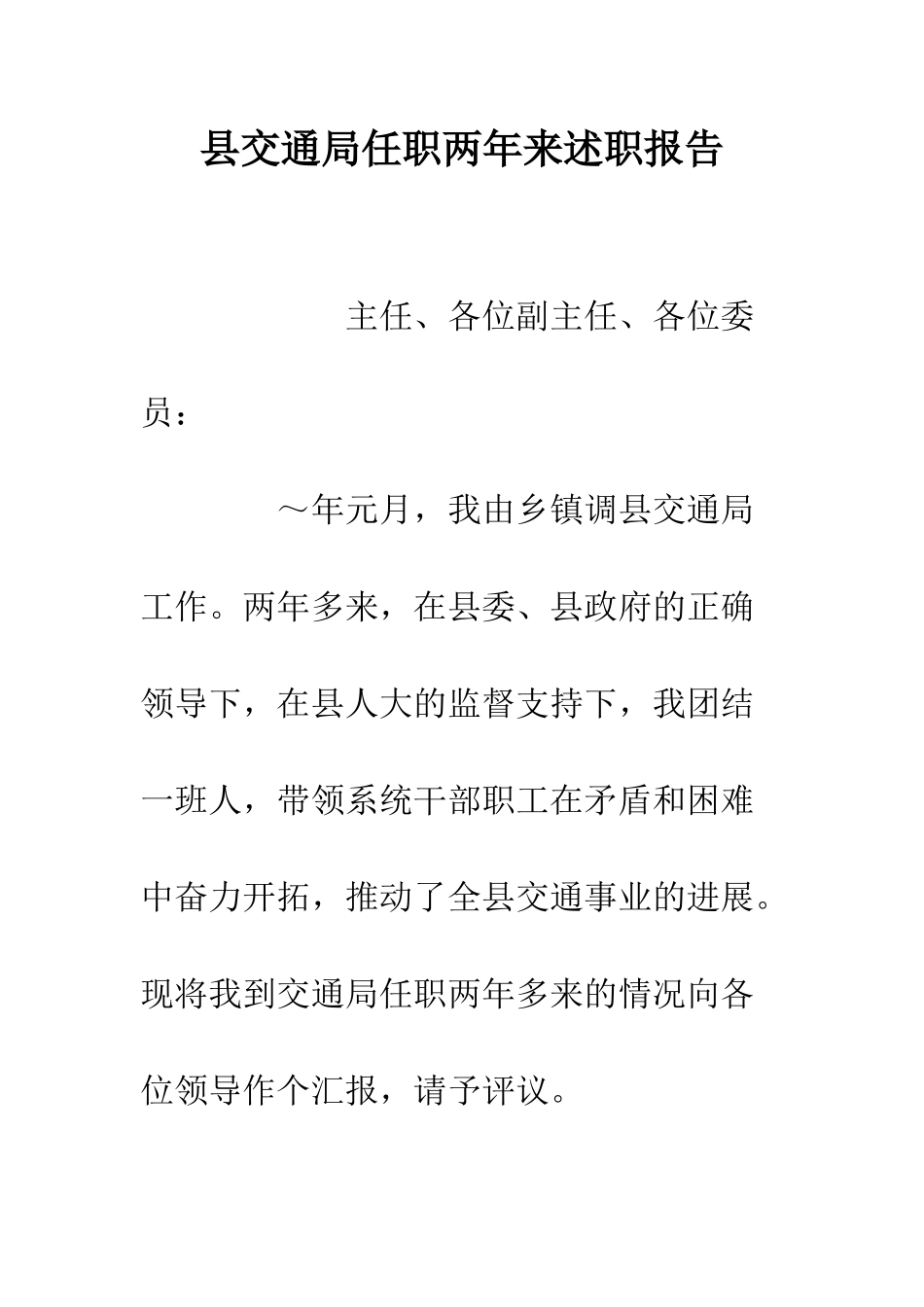 县交通局任职两年来述职报告

主任、各位副主任、各位委员：

～年元月，我由乡镇调县交通局工作。两年多来，在县委、县政府的正确领导下，在县人大的监督支持下，我团结一班人，带领系统干部职工在矛盾和困难中奋力开拓，推动了全县交通事业的进展。现将我到交通局任职两年多来的情况向各位领导作个汇报，请予评议。